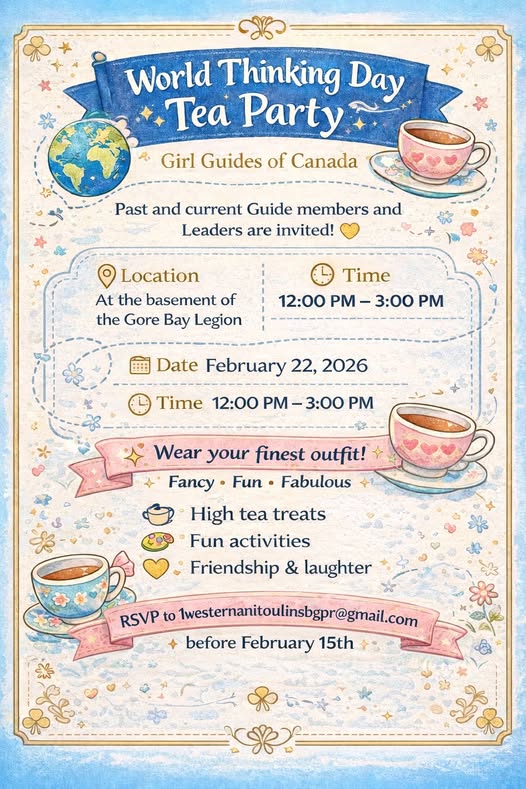 World Thinking Day
Tea Party

Girl Guides of Canada

Past and current Guide members and Leaders are invited!

Location
At the basement of the Gore Bay Legion

Time
12:00 PM – 3:00 PM

Date February 22, 2026

Time 12:00 PM – 3:00 PM

Wear your finest outfit!
Fancy • Fun • Fabulous

High tea treats
Fun activities
Friendship & laughter

RSVP to 1westernanitoulinsbgpr@gmail.com
before February 15th